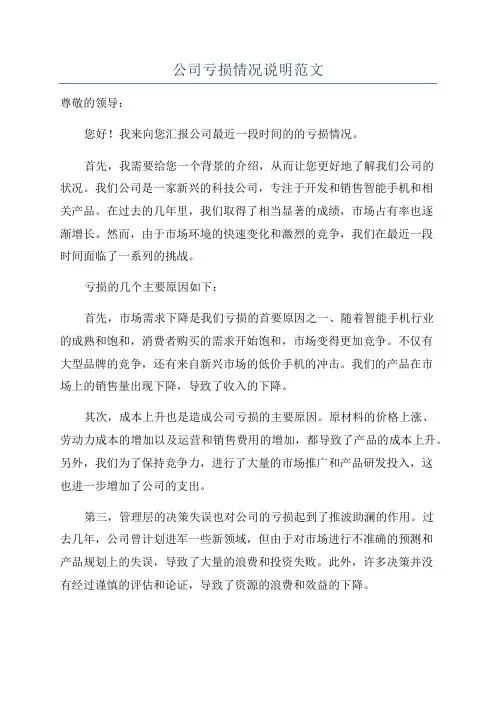 公司亏损情况说明范文

尊敬的领导：

您好！我来向您汇报公司最近一段时间的的亏损情况。

首先，我需要给您一个背景的介绍，从而让您更好地了解我们公司的状况。我们公司是一家新兴的科技公司，专注于开发和销售智能手机和相关产品。在过去的几年里，我们取得了相当显著的成绩，市场占有率也逐渐增长。然而，由于市场环境的快速变化和激烈的竞争，我们在最近一段时间面临了一系列的挑战。

亏损的几个主要原因如下：

首先，市场需求下降是我们亏损的首要原因之一、随着智能手机行业的成熟和饱和，消费者购买的需求开始饱和，市场变得更加竞争。不仅有大型品牌的竞争，还有来自新兴市场的低价手机的冲击。我们的产品在市场上的销售量出现下降，导致了收入的下降。

其次，成本上升也是造成公司亏损的主要原因。原材料的价格上涨、劳动力成本的增加以及运营和销售费用的增加，都导致了产品的成本上升。另外，我们为了保持竞争力，进行了大量的市场推广和产品研发投入，这也进一步增加了公司的支出。

第三，管理层的决策失误也对公司的亏损起到了推波助澜的作用。过去几年，公司曾计划进军一些新领域，但由于对市场进行不准确的预测和产品规划上的失误，导致了大量的浪费和投资失败。此外，许多决策并没有经过谨慎的评估和论证，导致了资源的浪费和效益的下降。